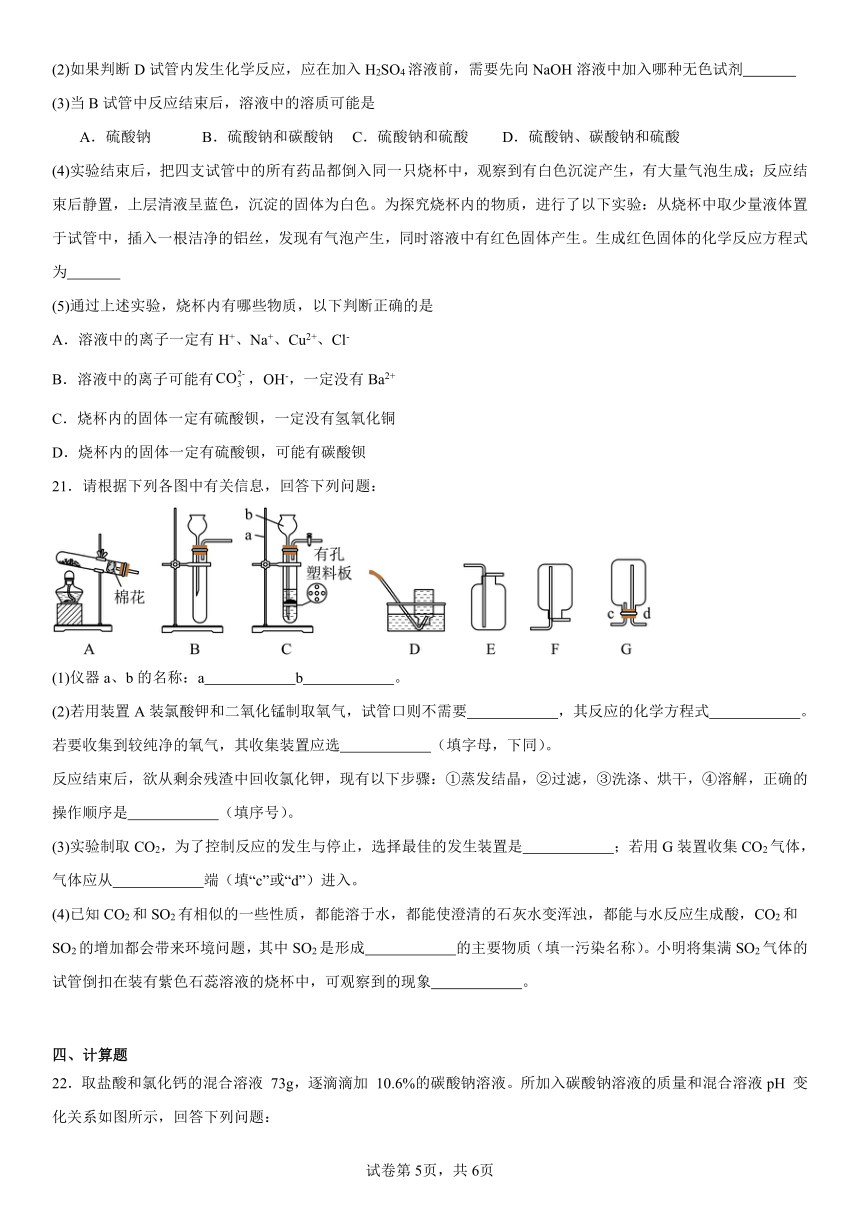 (2)如果判断 D 试管内发生化学反应，应在加入 $H_2SO_4$ 溶液前，需要先向 NaOH 溶液中加入哪种无色试剂_______

(3)当 B 试管中反应结束后，溶液中的溶质可能是

A．硫酸钠　　B．硫酸钠和碳酸钠　C．硫酸钠和硫酸　　D．硫酸钠、碳酸钠和硫酸

(4)实验结束后，把四支试管中的所有药品都倒入同一只烧杯中，观察到有白色沉淀产生，有大量气泡生成；反应结束后静置，上层清液呈蓝色，沉淀的固体为白色。为探究烧杯内的物质，进行了以下实验：从烧杯中取少量液体置于试管中，插入一根洁净的铝丝，发现有气泡产生，同时溶液中有红色固体产生。生成红色固体的化学反应方程式为_______

(5)通过上述实验，烧杯内有哪些物质，以下判断正确的是

A．溶液中的离子一定有 $H^+$、$Na^+$、$Cu^{2+}$、$Cl^-$

B．溶液中的离子可能有 $CO_3^{2-}$，$OH^-$，一定没有 $Ba^{2+}$

C．烧杯内的固体一定有硫酸钡，一定没有氢氧化铜

D．烧杯内的固体一定有硫酸钡，可能有碳酸钡

21．请根据下列各图中有关信息，回答下列问题：

棉花　b　a　有孔塑料板　c　d

A　B　C　D　E　F　G

(1)仪器 a、b 的名称：a____________b____________。

(2)若用装置 A 装氯酸钾和二氧化锰制取氧气，试管口则不需要____________，其反应的化学方程式____________。若要收集到较纯净的氧气，其收集装置应选____________（填字母，下同）。

反应结束后，欲从剩余残渣中回收氯化钾，现有以下步骤：①蒸发结晶，②过滤，③洗涤、烘干，④溶解，正确的操作顺序是____________（填序号）。

(3)实验制取 $CO_2$，为了控制反应的发生与停止，选择最佳的发生装置是____________；若用 G 装置收集 $CO_2$ 气体，气体应从____________端（填“c”或“d”）进入。

(4)已知 $CO_2$ 和 $SO_2$ 有相似的一些性质，都能溶于水，都能使澄清的石灰水变浑浊，都能与水反应生成酸，$CO_2$ 和 $SO_2$ 的增加都会带来环境问题，其中 $SO_2$ 是形成____________的主要物质（填一污染名称）。小明将集满 $SO_2$ 气体的试管倒扣在装有紫色石蕊溶液的烧杯中，可观察到的现象____________。

四、计算题

22．取盐酸和氯化钙的混合溶液 73g，逐滴滴加 10.6%的碳酸钠溶液。所加入碳酸钠溶液的质量和混合溶液 pH 变化关系如图所示，回答下列问题：

试卷第 5页，共 6页